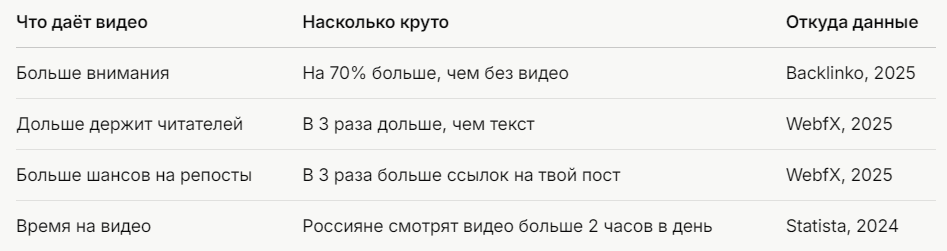 | Что даёт видео | Насколько круто | Откуда данные |
|---|---|---|
| Больше внимания | На 70% больше, чем без видео | Backlinko, 2025 |
| Дольше держит читателей | В 3 раза дольше, чем текст | WebfX, 2025 |
| Больше шансов на репосты | В 3 раза больше ссылок на твой пост | WebfX, 2025 |
| Время на видео | Россияне смотрят видео больше 2 часов в день | Statista, 2024 |